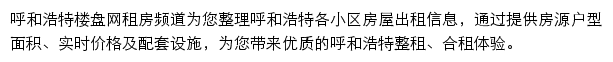 呼和浩特楼盘网租房频道为您整理呼和浩特各小区房屋出租信息，通过提供房源户型面积、实时价格及配套设施，为您带来优质的呼和浩特整租、合租体验。